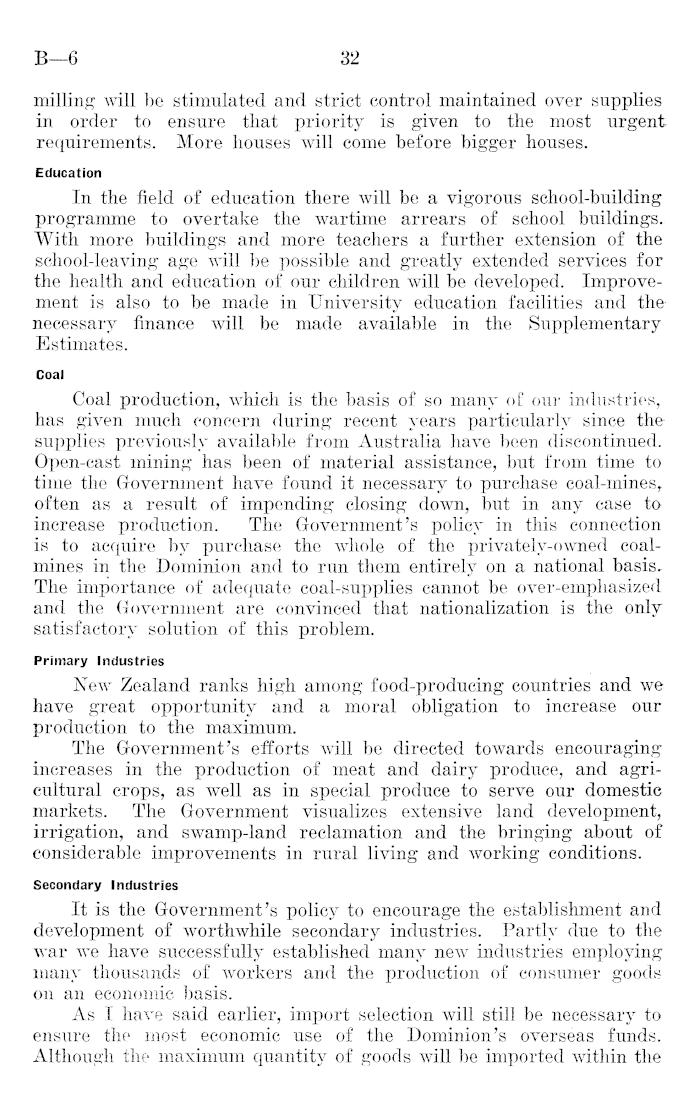 B—6 32

milling will be stimulated and strict control maintained over supplies in order to ensure that priority is given to the most urgent requirements. More houses will come before bigger houses.

Education

In the field of education there will be a vigorous school-building programme to overtake the wartime arrears of school buildings. With more buildings and more teachers a further extension of the school-leaving age will be possible and greatly extended services for the health and education of our children will be developed. Improvement is also to be made in University education facilities and the necessary finance will be made available in the Supplementary Estimates.

Coal

Coal production, which is the basis of so many of our industries, has given much concern during recent years particularly since the supplies previously available from Australia have been discontinued. Open-cast mining has been of material assistance, but from time to time the Government have found it necessary to purchase coal-mines, often as a result of impending closing down, but in any case to increase production. The Government's policy in this connection is to acquire by purchase the whole of the privately-owned coal-mines in the Dominion and to run them entirely on a national basis. The importance of adequate coal-supplies cannot be over-emphasized and the Government are convinced that nationalization is the only satisfactory solution of this problem.

Primary Industries

New Zealand ranks high among food-producing countries and we have great opportunity and a moral obligation to increase our production to the maximum.

The Government's efforts will be directed towards encouraging increases in the production of meat and dairy produce, and agricultural crops, as well as in special produce to serve our domestic markets. The Government visualizes extensive land development, irrigation, and swamp-land reclamation and the bringing about of considerable improvements in rural living and working conditions.

Secondary Industries

It is the Government's policy to encourage the establishment and development of worthwhile secondary industries. Partly due to the war we have successfully established many new industries employing many thousands of workers and the production of consumer goods on an economic basis.

As I have said earlier, import selection will still be necessary to ensure the most economic use of the Dominion's overseas funds. Although the maximum quantity of goods will be imported within the